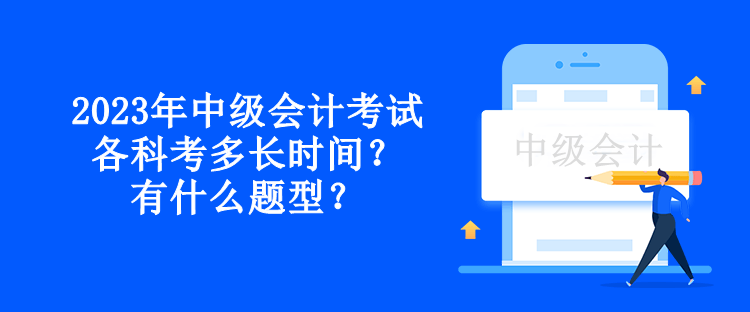 2023年中级会计考试
各科考多长时间？
有什么题型？

中级会计